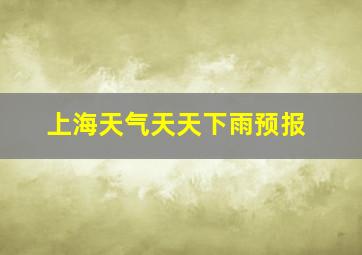 上海天气天天下雨预报